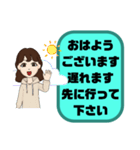 おはよう
ございます
遅れます
先に行って
下さい